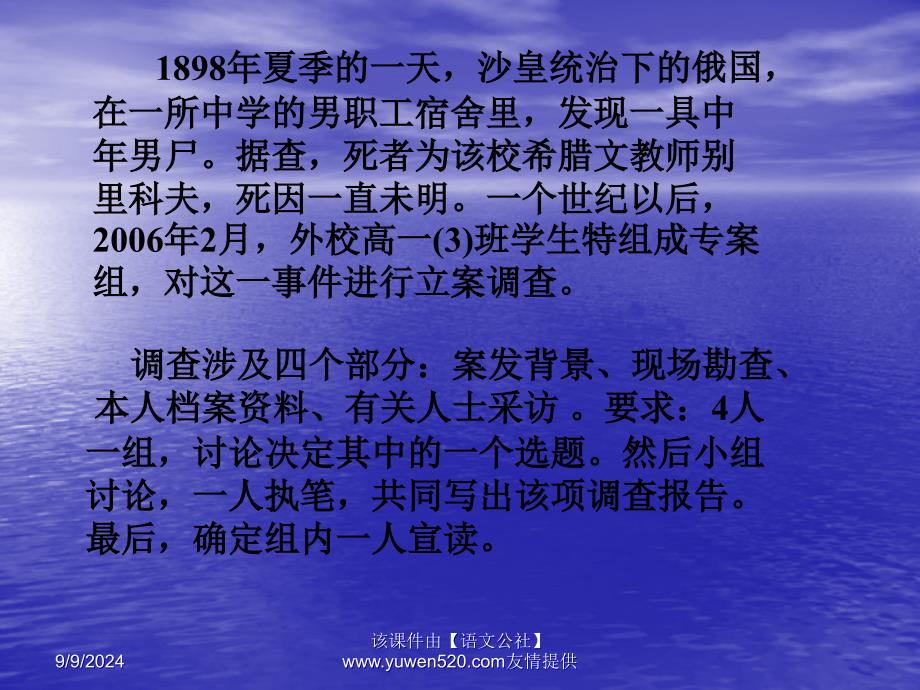 1898年夏季的一天，沙皇统治下的俄国，在一所中学的男职工宿舍里，发现一具中年男尸。据查，死者为该校希腊文教师别里科夫，死因一直未明。一个世纪以后，2006年2月，外校高一(3)班学生特组成专案组，对这一事件进行立案调查。

调查涉及四个部分：案发背景、现场勘查、本人档案资料、有关人士采访 。要求：4人一组，讨论决定其中的一个选题。然后小组讨论，一人执笔，共同写出该项调查报告。最后，确定组内一人宣读。

9/9/2024

该课件由【语文公社】
www.yuwen520.com友情提供